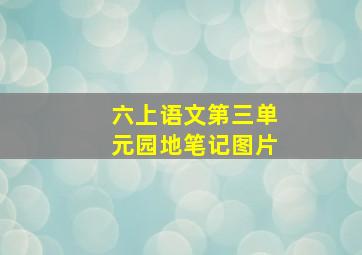 六上语文第三单元园地笔记图片